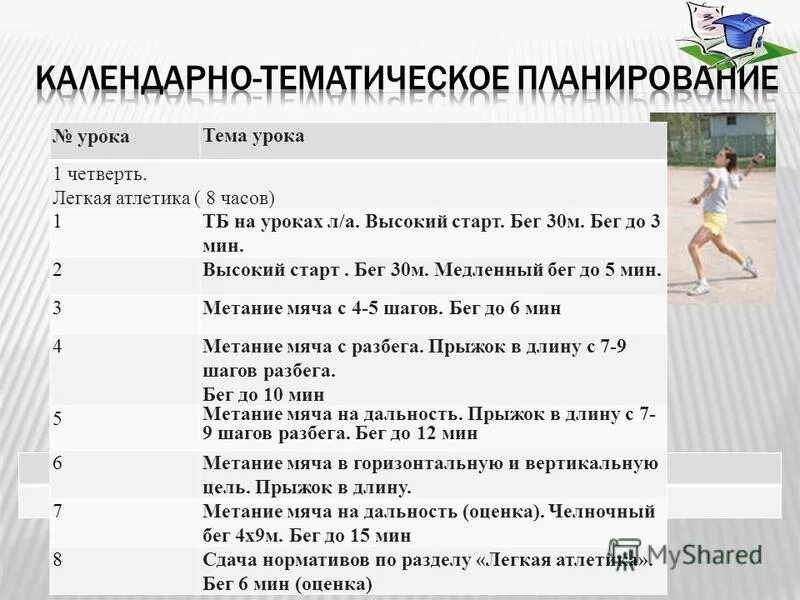 КАЛЕНДАРНО-ТЕМАТИЧЕСКОЕ ПЛАНИРОВАНИЕ

| № урока | Тема урока |
|---|---|
| 1 четверть. Легкая атлетика ( 8 часов) | |
| 1 | ТБ на уроках л/а. Высокий старт. Бег 30м. Бег до 3 мин. |
| 2 | Высокий старт . Бег 30м. Медленный бег до 5 мин. |
| 3 | Метание мяча с 4-5 шагов. Бег до 6 мин |
| 4 | Метание мяча с разбега. Прыжок в длину с 7-9 шагов разбега. Бег до 10 мин |
| 5 | Метание мяча на дальность. Прыжок в длину с 7-9 шагов разбега. Бег до 12 мин |
| 6 | Метание мяча в горизонтальную и вертикальную цель. Прыжок в длину. |
| 7 | Метание мяча на дальность (оценка). Челночный бег 4х9м. Бег до 15 мин |
| 8 | Сдача нормативов по разделу «Легкая атлетика». Бег 6 мин (оценка) |

MyShared